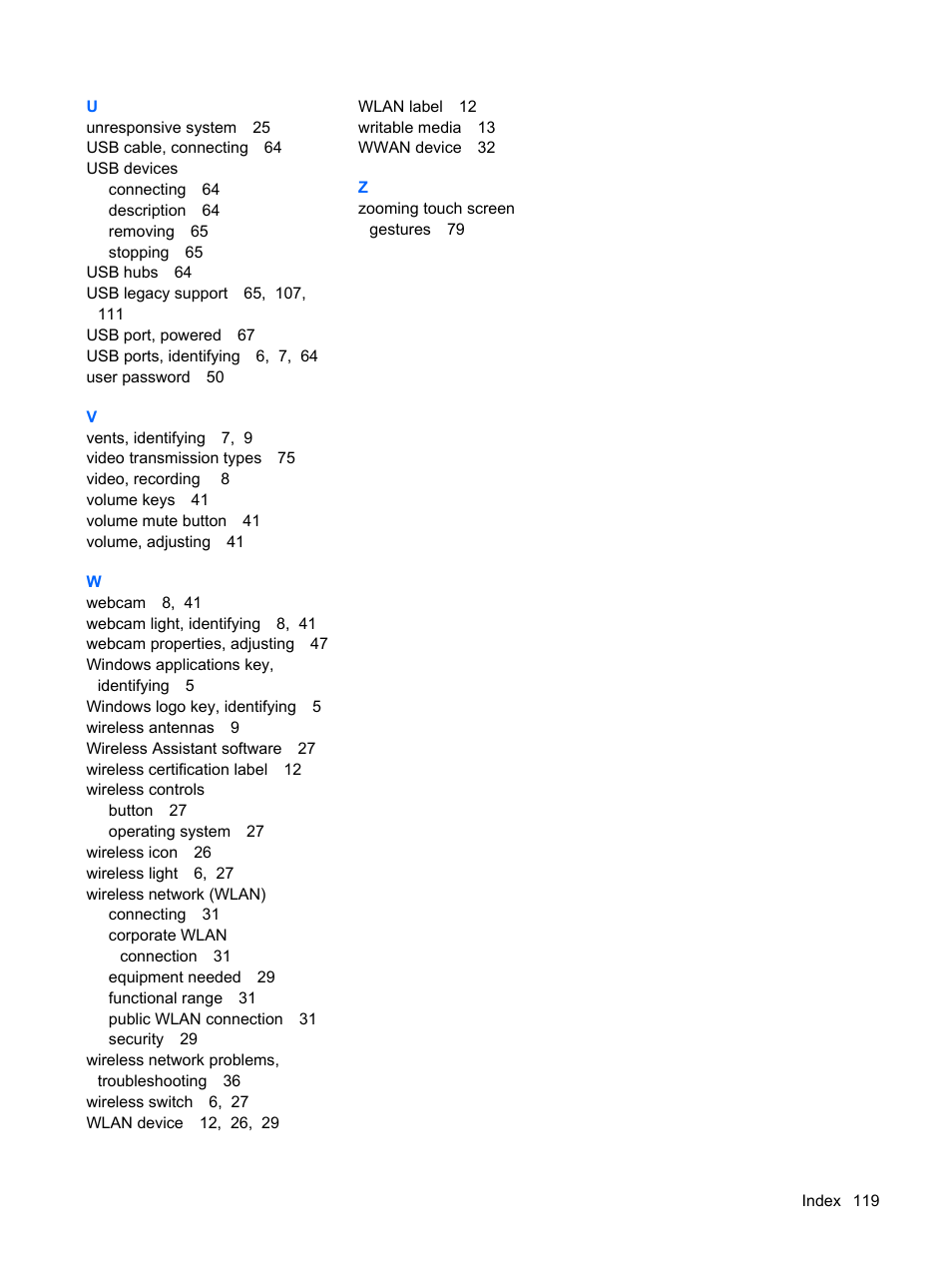 U
unresponsive system 25
USB cable, connecting 64
USB devices
connecting 64
description 64
removing 65
stopping 65
USB hubs 64
USB legacy support 65, 107, 111
USB port, powered 67
USB ports, identifying 6, 7, 64
user password 50

V
vents, identifying 7, 9
video transmission types 75
video, recording 8
volume keys 41
volume mute button 41
volume, adjusting 41

W
webcam 8, 41
webcam light, identifying 8, 41
webcam properties, adjusting 47
Windows applications key, identifying 5
Windows logo key, identifying 5
wireless antennas 9
Wireless Assistant software 27
wireless certification label 12
wireless controls
button 27
operating system 27
wireless icon 26
wireless light 6, 27
wireless network (WLAN)
connecting 31
corporate WLAN connection 31
equipment needed 29
functional range 31
public WLAN connection 31
security 29
wireless network problems, troubleshooting 36
wireless switch 6, 27
WLAN device 12, 26, 29

WLAN label 12
writable media 13
WWAN device 32

Z
zooming touch screen gestures 79

Index 119